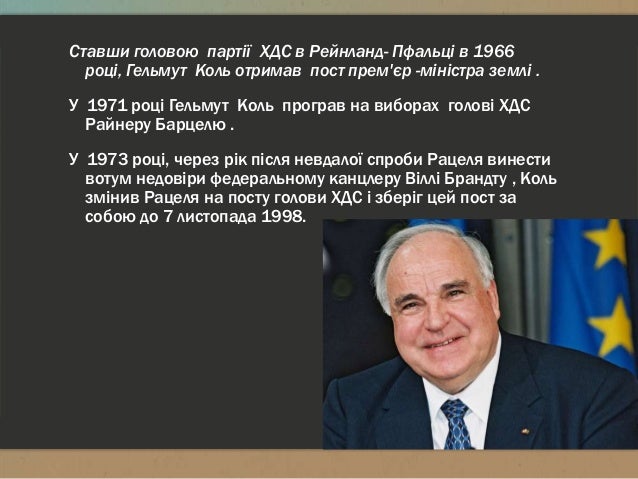 Ставши головою партії ХДС в Рейнланд- Пфальці в 1966 році, Гельмут Коль отримав пост прем'єр -міністра землі .

У 1971 році Гельмут Коль програв на виборах голові ХДС Райнеру Барцелю .

У 1973 році, через рік після невдалої спроби Рацеля винести вотум недовіри федеральному канцлеру Віллі Брандту , Коль змінив Рацеля на посту голови ХДС і зберіг цей пост за собою до 7 листопада 1998.